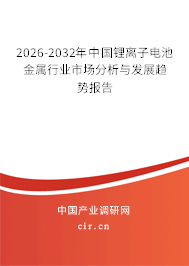 2026-2032年中国锂离子电池金属行业市场分析与发展趋势报告

中国产业调研网

cir.cn